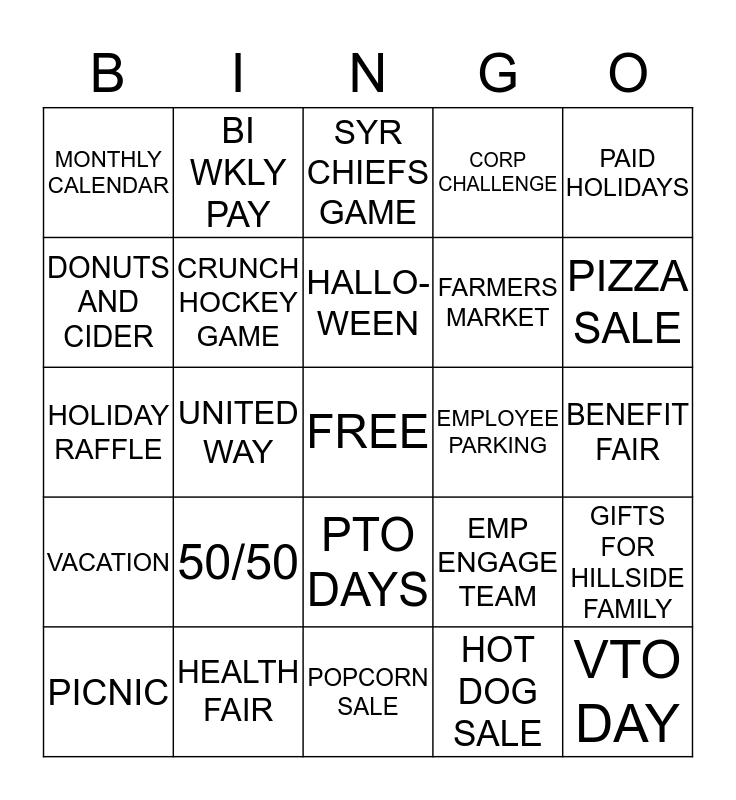 | B | I | N | G | O |
|---|---|---|---|---|
| MONTHLY CALENDAR | BI WKLY PAY | SYR CHIEFS GAME | CORP CHALLENGE | PAID HOLIDAYS |
| DONUTS AND CIDER | CRUNCH HOCKEY GAME | HALLO-WEEN | FARMERS MARKET | PIZZA SALE |
| HOLIDAY RAFFLE | UNITED WAY | FREE | EMPLOYEE PARKING | BENEFIT FAIR |
| VACATION | 50/50 | PTO DAYS | EMP ENGAGE TEAM | GIFTS FOR HILLSIDE FAMILY |
| PICNIC | HEALTH FAIR | POPCORN SALE | HOT DOG SALE | VTO DAY |